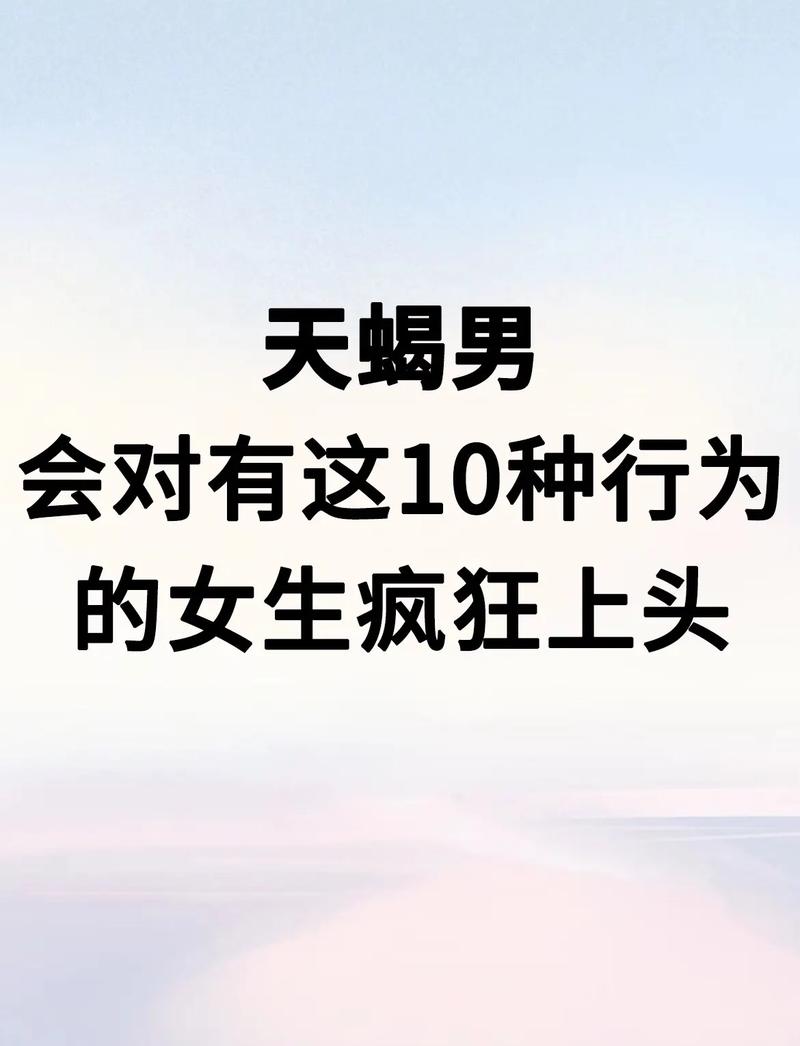 天蝎男
会对有这10种行为
的女生疯狂上头